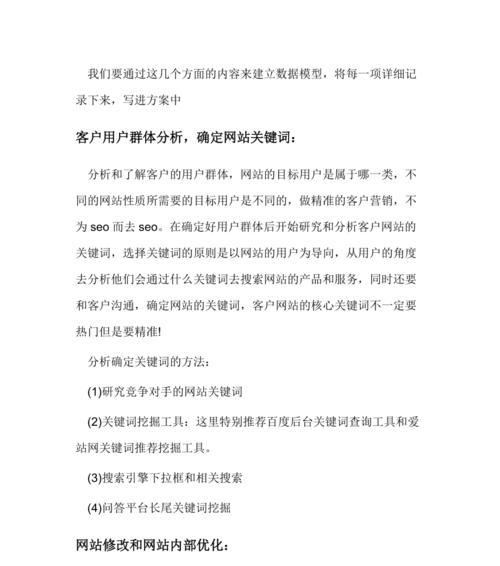 我们要通过这几个方面的内容来建立数据模型，将每一项详细记录下来，写进方案中

客户用户群体分析，确定网站关键词：

分析和了解客户的用户群体，网站的目标用户是属于哪一类，不同的网站性质所需要的目标用户是不同的，做精准的客户营销，不为 seo 而去 seo。在确定好用户群体后开始研究和分析客户网站的关键词，选择关键词的原则是以网站的用户为导向，从用户的角度去分析他们会通过什么关键词去搜索网站的产品和服务，同时还要和客户沟通，确定网站的关键词，客户网站的核心关键词不一定要热门但是要精准!

分析确定关键词的方法：

(1)研究竞争对手的网站关键词

(2)关键词挖掘工具：这里特别推荐百度后台关键词查询工具和爱站网关键词推荐挖掘工具。

(3)搜索引擎下拉框和相关搜索

(4)问答平台长尾关键词挖掘

网站修改和网站内部优化：